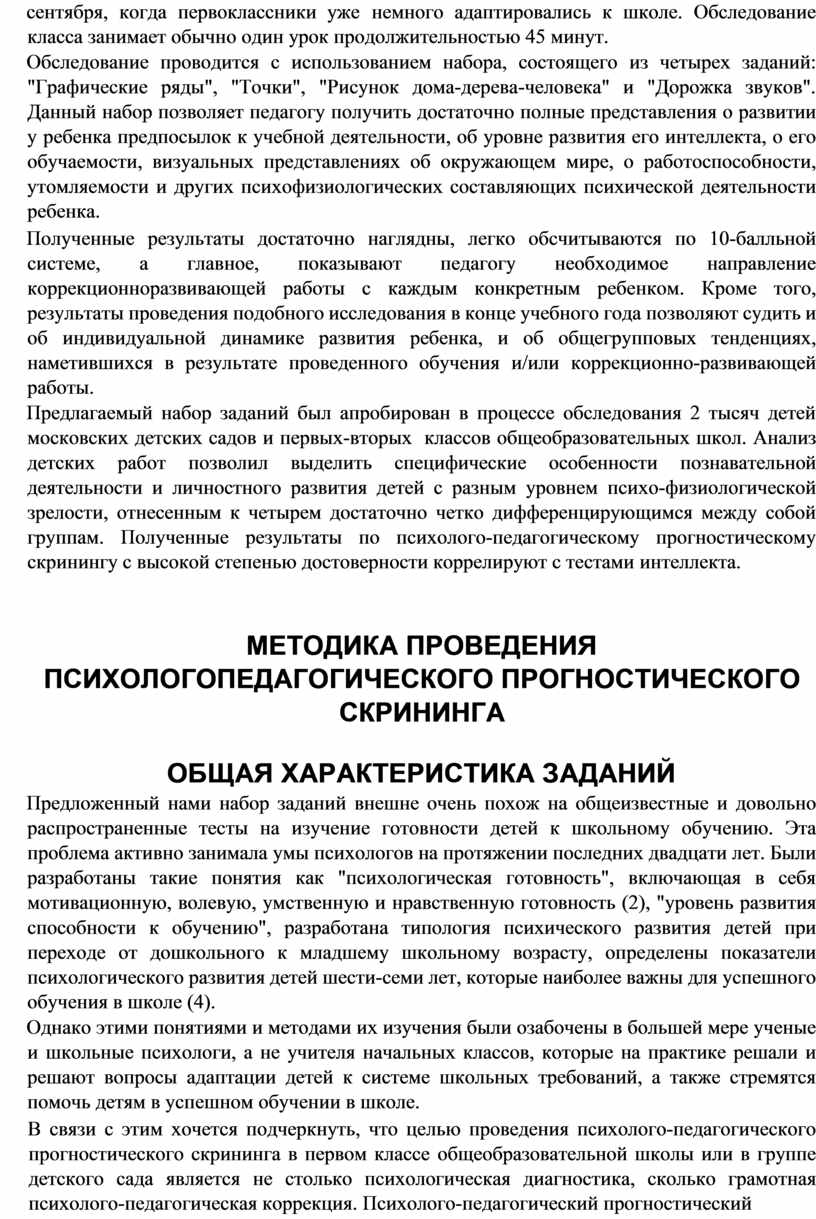 сентября, когда первоклассники уже немного адаптировались к школе. Обследование класса занимает обычно один урок продолжительностью 45 минут.

Обследование проводится с использованием набора, состоящего из четырех заданий: "Графические ряды", "Точки", "Рисунок дома-дерева-человека" и "Дорожка звуков". Данный набор позволяет педагогу получить достаточно полные представления о развитии у ребенка предпосылок к учебной деятельности, об уровне развития его интеллекта, о его обучаемости, визуальных представлениях об окружающем мире, о работоспособности, утомляемости и других психофизиологических составляющих психической деятельности ребенка.

Полученные результаты достаточно наглядны, легко обсчитываются по 10-балльной системе, а главное, показывают педагогу необходимое направление коррекционноразвивающей работы с каждым конкретным ребенком. Кроме того, результаты проведения подобного исследования в конце учебного года позволяют судить и об индивидуальной динамике развития ребенка, и об общегрупповых тенденциях, наметившихся в результате проведенного обучения и/или коррекционно-развивающей работы.

Предлагаемый набор заданий был апробирован в процессе обследования 2 тысяч детей московских детских садов и первых-вторых классов общеобразовательных школ. Анализ детских работ позволил выделить специфические особенности познавательной деятельности и личностного развития детей с разным уровнем психо-физиологической зрелости, отнесенным к четырем достаточно четко дифференцирующимся между собой группам. Полученные результаты по психолого-педагогическому прогностическому скринингу с высокой степенью достоверности коррелируют с тестами интеллекта.

МЕТОДИКА ПРОВЕДЕНИЯ ПСИХОЛОГОПЕДАГОГИЧЕСКОГО ПРОГНОСТИЧЕСКОГО СКРИНИНГА

ОБЩАЯ ХАРАКТЕРИСТИКА ЗАДАНИЙ

Предложенный нами набор заданий внешне очень похож на общеизвестные и довольно распространенные тесты на изучение готовности детей к школьному обучению. Эта проблема активно занимала умы психологов на протяжении последних двадцати лет. Были разработаны такие понятия как "психологическая готовность", включающая в себя мотивационную, волевую, умственную и нравственную готовность (2), "уровень развития способности к обучению", разработана типология психического развития детей при переходе от дошкольного к младшему школьному возрасту, определены показатели психологического развития детей шести-семи лет, которые наиболее важны для успешного обучения в школе (4).

Однако этими понятиями и методами их изучения были озабочены в большей мере ученые и школьные психологи, а не учителя начальных классов, которые на практике решали и решают вопросы адаптации детей к системе школьных требований, а также стремятся помочь детям в успешном обучении в школе.

В связи с этим хочется подчеркнуть, что целью проведения психолого-педагогического прогностического скрининга в первом классе общеобразовательной школы или в группе детского сада является не столько психологическая диагностика, сколько грамотная психолого-педагогическая коррекция. Психолого-педагогический прогностический